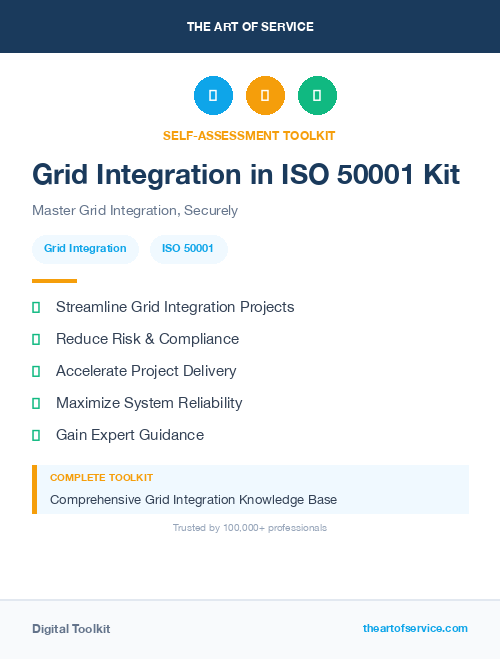 THE ART OF SERVICE

SELF-ASSESSMENT TOOLKIT

Grid Integration in ISO 50001 Kit

Master Grid Integration, Securely

Grid Integration

ISO 50001

Streamline Grid Integration Projects

Reduce Risk & Compliance

Accelerate Project Delivery

Maximize System Reliability

Gain Expert Guidance

COMPLETE TOOLKIT

Comprehensive Grid Integration Knowledge Base

Trusted by 100,000+ professionals

Digital Toolkit

theartofservice.com